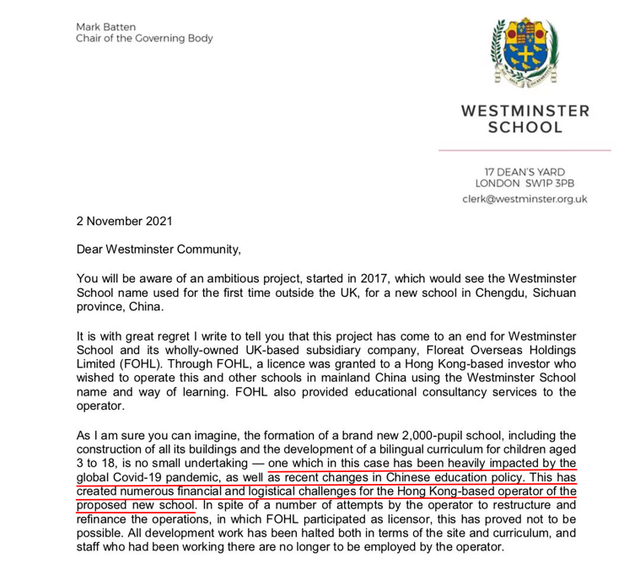 Mark Batten
Chair of the Governing Body

WESTMINSTER SCHOOL

17 DEAN'S YARD
LONDON SW1P 3PB
clerk@westminster.org.uk

2 November 2021

Dear Westminster Community,

You will be aware of an ambitious project, started in 2017, which would see the Westminster School name used for the first time outside the UK, for a new school in Chengdu, Sichuan province, China.

It is with great regret I write to tell you that this project has come to an end for Westminster School and its wholly-owned UK-based subsidiary company, Floreat Overseas Holdings Limited (FOHL). Through FOHL, a licence was granted to a Hong Kong-based investor who wished to operate this and other schools in mainland China using the Westminster School name and way of learning. FOHL also provided educational consultancy services to the operator.

As I am sure you can imagine, the formation of a brand new 2,000-pupil school, including the construction of all its buildings and the development of a bilingual curriculum for children aged 3 to 18, is no small undertaking — one which in this case has been heavily impacted by the global Covid-19 pandemic, as well as recent changes in Chinese education policy. This has created numerous financial and logistical challenges for the Hong Kong-based operator of the proposed new school. In spite of a number of attempts by the operator to restructure and refinance the operations, in which FOHL participated as licensor, this has proved not to be possible. All development work has been halted both in terms of the site and curriculum, and staff who had been working there are no longer to be employed by the operator.